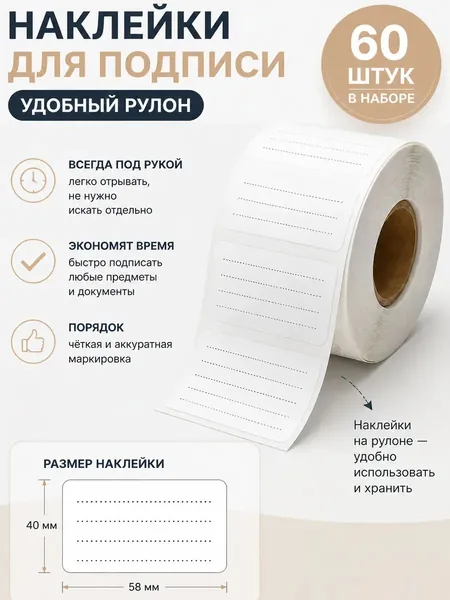 НАКЛЕЙКИ
ДЛЯ ПОДПИСИ

УДОБНЫЙ РУЛОН

60
ШТУК
В НАБОРЕ

ВСЕГДА ПОД РУКОЙ
легко отрывать, не нужно искать отдельно

ЭКОНОМЯТ ВРЕМЯ
быстро подписать любые предметы и документы

ПОРЯДОК
чёткая и аккуратная маркировка

Наклейки на рулоне — удобно использовать и хранить

РАЗМЕР НАКЛЕЙКИ

40 мм

58 мм